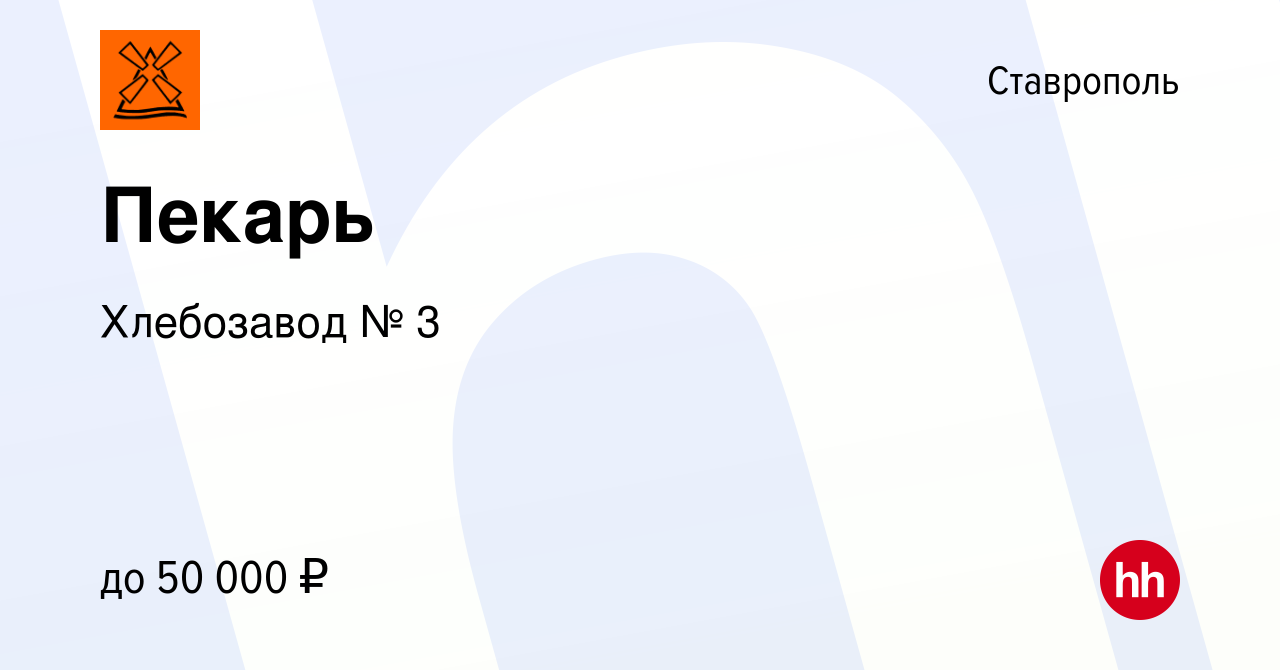 Ставрополь

Пекарь

Хлебозавод № 3

до 50 000 ₽

hh